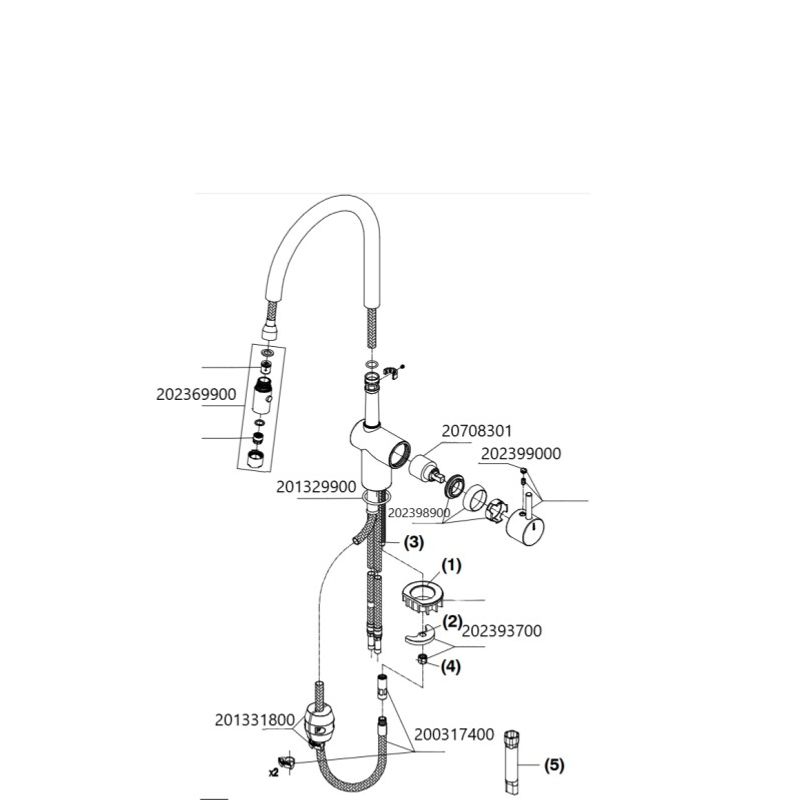 202369900

20708301

202399000

201329900

202398900

(3)

(1)

(2)

202393700

(4)

201331800

200317400

x2

(5)